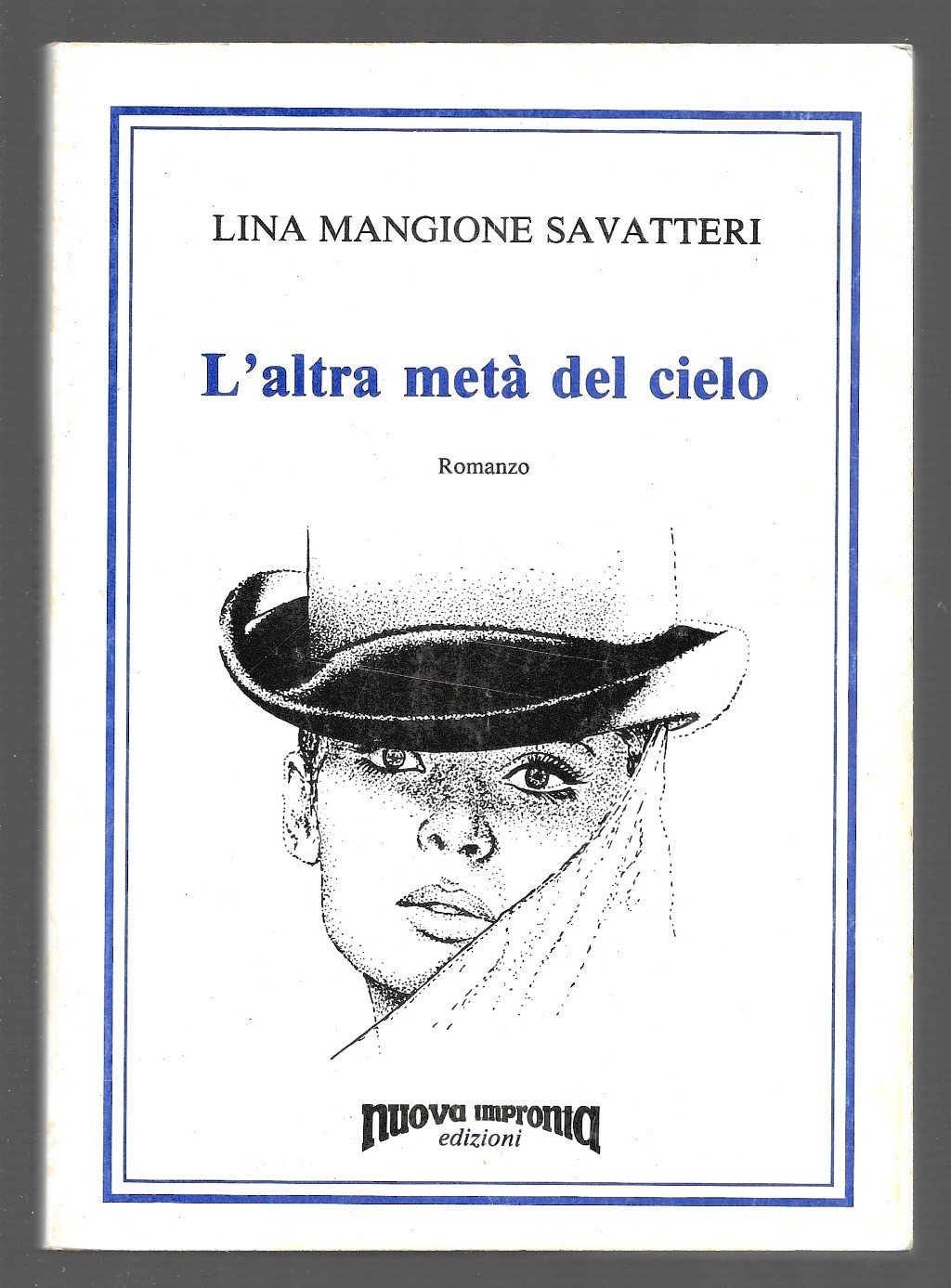 LINA MANGIONE SAVATTERI

L'altra metà del cielo

Romanzo

nuova impronta
edizioni